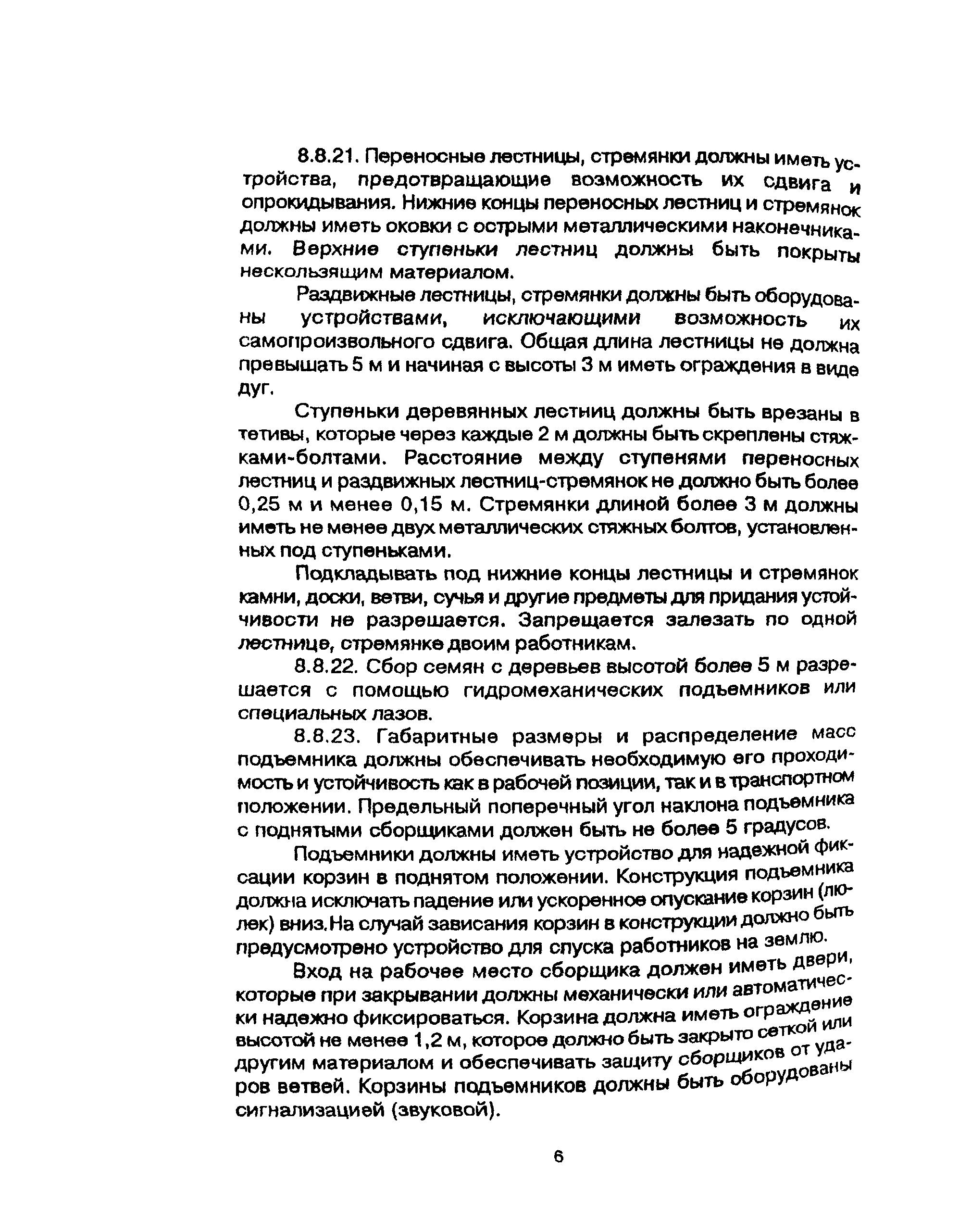 8.8.21. Переносные лестницы, стремянки должны иметь устройства, предотвращающие возможность их сдвига и опрокидывания. Нижние концы переносных лестниц и стремянок должны иметь оковки с острыми металлическими наконечниками. Верхние ступеньки лестниц должны быть покрыты нескользящим материалом.

Раздвижные лестницы, стремянки должны быть оборудованы устройствами, исключающими возможность их самопроизвольного сдвига. Общая длина лестницы не должна превышать 5 м и начиная с высоты 3 м иметь ограждения в виде дуг.

Ступеньки деревянных лестниц должны быть врезаны в тетивы, которые через каждые 2 м должны быть скреплены стяжками-болтами. Расстояние между ступенями переносных лестниц и раздвижных лестниц-стремянок не должно быть более 0,25 м и менее 0,15 м. Стремянки длиной более 3 м должны иметь не менее двух металлических стяжных болтов, установленных под ступеньками.

Подкладывать под нижние концы лестницы и стремянок камни, доски, ветви, сучья и другие предметы для придания устойчивости не разрешается. Запрещается залезать по одной лестнице, стремянке двоим работникам.

8.8.22. Сбор семян с деревьев высотой более 5 м разрешается с помощью гидромеханических подъемников или специальных лазов.

8.8.23. Габаритные размеры и распределение масс подъемника должны обеспечивать необходимую его проходимость и устойчивость как в рабочей позиции, так и в транспортном положении. Предельный поперечный угол наклона подъемника с поднятыми сборщиками должен быть не более 5 градусов.

Подъемники должны иметь устройство для надежной фиксации корзин в поднятом положении. Конструкция подъемника должна исключать падение или ускоренное опускание корзин (люлек) вниз.На случай зависания корзин в конструкции должно быть предусмотрено устройство для спуска работников на землю.

Вход на рабочее место сборщика должен иметь двери, которые при закрывании должны механически или автоматически надежно фиксироваться. Корзина должна иметь ограждение высотой не менее 1,2 м, которое должно быть закрыто сеткой или другим материалом и обеспечивать защиту сборщиков от ударов ветвей. Корзины подъемников должны быть оборудованы сигнализацией (звуковой).

6